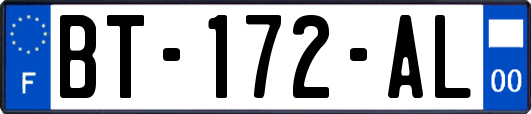 F
BT-172-AL
00